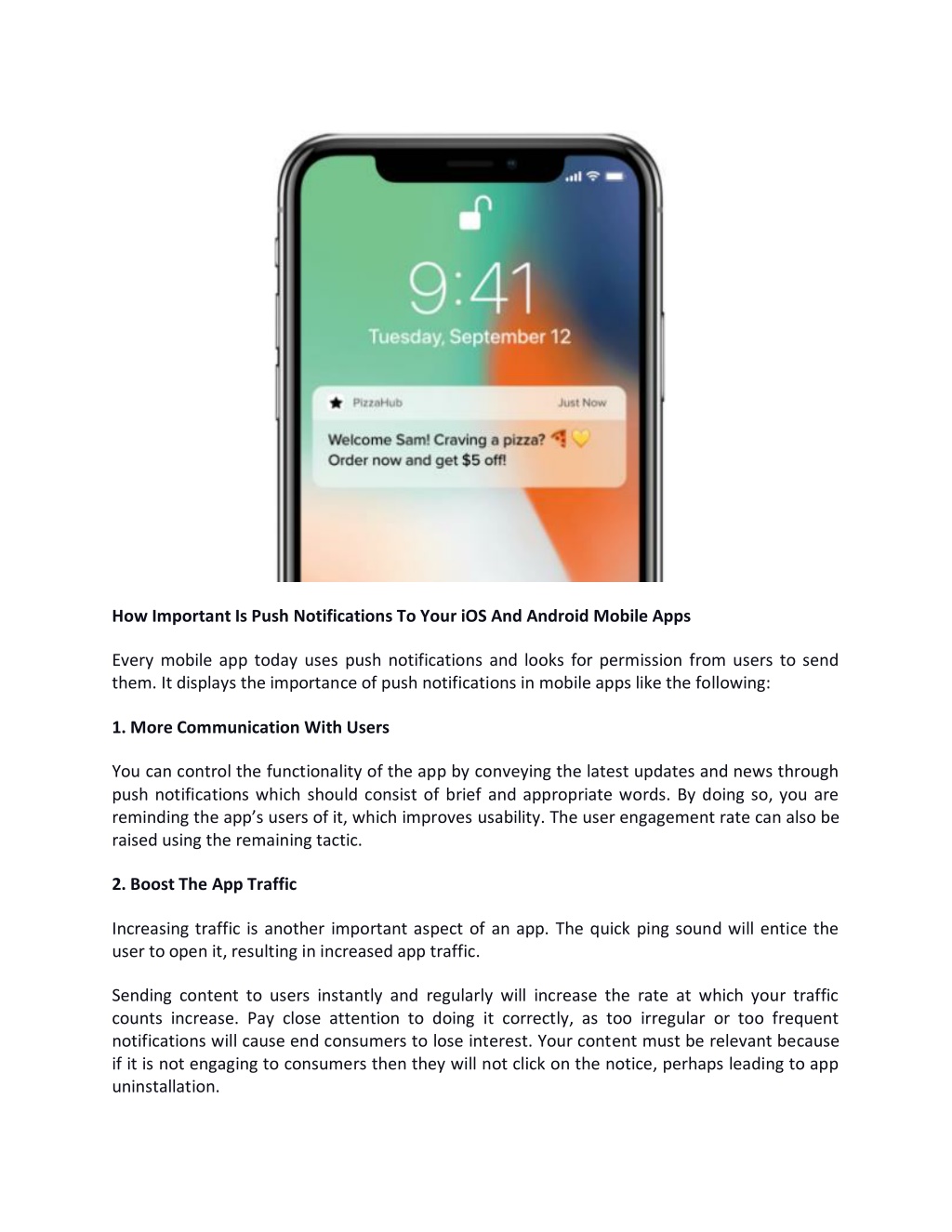 9:41
Tuesday, September 12

PizzaHub
Just Now
Welcome Sam! Craving a pizza? 🍕💛
Order now and get $5 off!

How Important Is Push Notifications To Your iOS And Android Mobile Apps

Every mobile app today uses push notifications and looks for permission from users to send them. It displays the importance of push notifications in mobile apps like the following:

1. More Communication With Users

You can control the functionality of the app by conveying the latest updates and news through push notifications which should consist of brief and appropriate words. By doing so, you are reminding the app's users of it, which improves usability. The user engagement rate can also be raised using the remaining tactic.

2. Boost The App Traffic

Increasing traffic is another important aspect of an app. The quick ping sound will entice the user to open it, resulting in increased app traffic.

Sending content to users instantly and regularly will increase the rate at which your traffic counts increase. Pay close attention to doing it correctly, as too irregular or too frequent notifications will cause end consumers to lose interest. Your content must be relevant because if it is not engaging to consumers then they will not click on the notice, perhaps leading to app uninstallation.